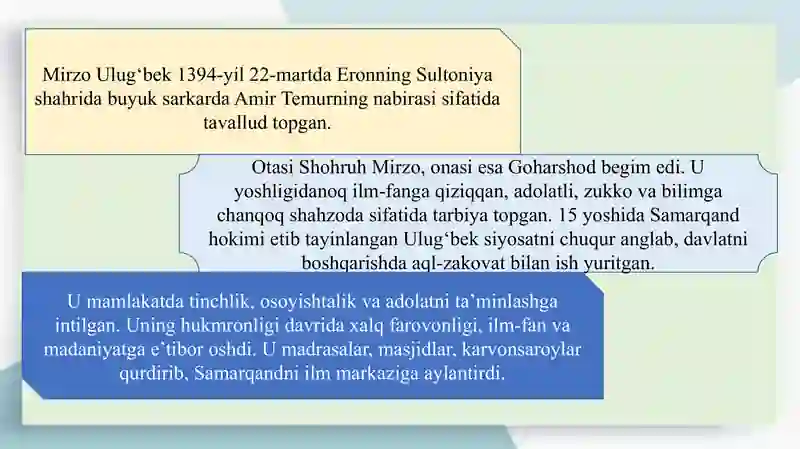 Mirzo Ulug‘bek 1394-yil 22-martda Eronning Sultoniya shahrida buyuk sarkarda Amir Temurning nabirasi sifatida tavallud topgan.

Otasi Shohruh Mirzo, onasi esa Goharshod begim edi. U yoshligidanoq ilm-fanga qiziqqan, adolatli, zukko va bilimga chanqoq shahzoda sifatida tarbiya topgan. 15 yoshida Samarqand hokimi etib tayinlangan Ulug‘bek siyosatni chuqur anglab, davlatni boshqarishda aql-zakovat bilan ish yuritgan.

U mamlakatda tinchlik, osoyishtalik va adolatni ta’minlashga intilgan. Uning hukmronligi davrida xalq farovonligi, ilm-fan va madaniyatga e’tibor oshdi. U madrasalar, masjidlar, karvonsaroylar qurdirib, Samarqandni ilm markaziga aylantirdi.